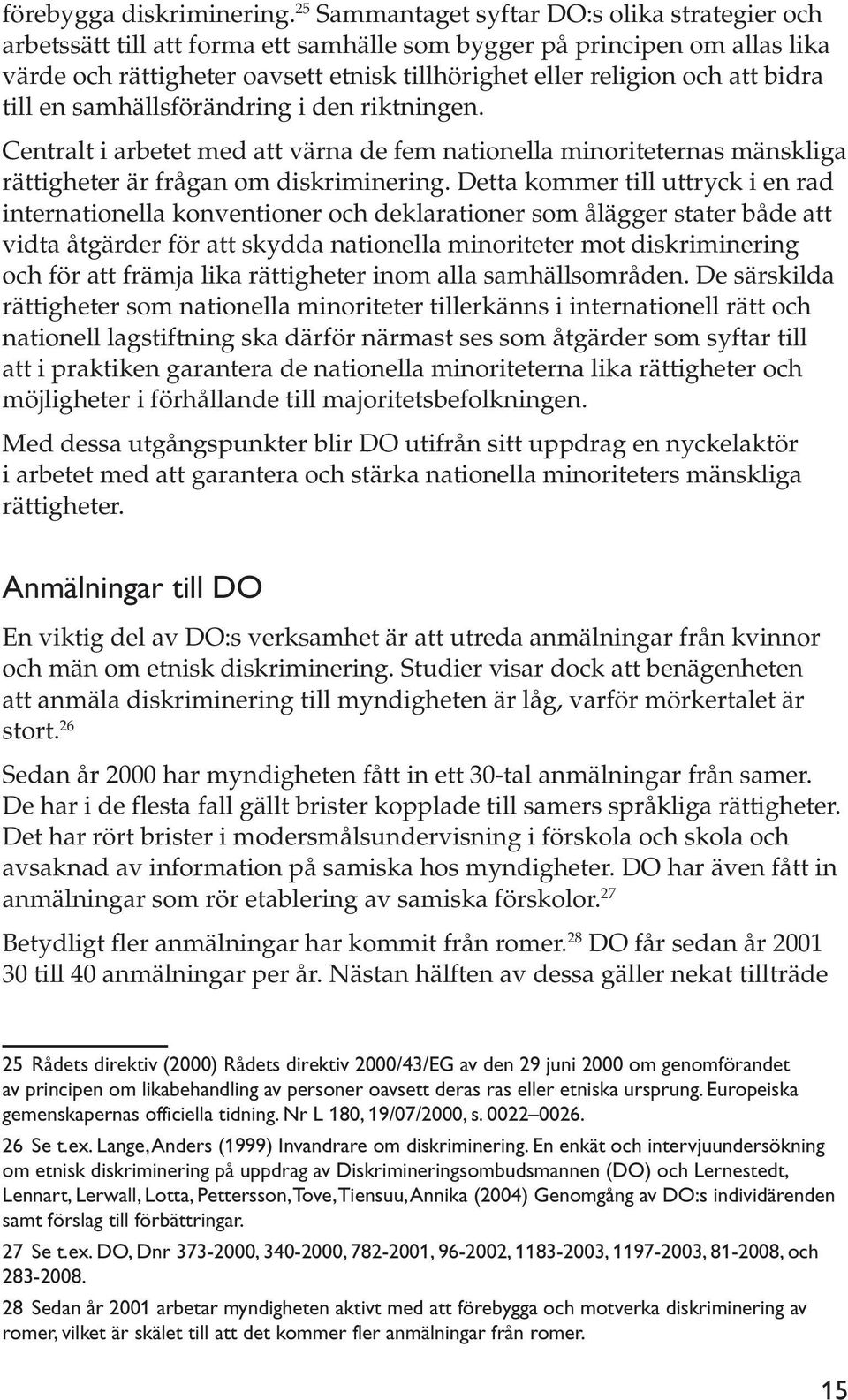 förebygga diskriminering.$^{25}$ Sammantaget syftar DO:s olika strategier och arbetssätt till att forma ett samhälle som bygger på principen om allas lika värde och rättigheter oavsett etnisk tillhörighet eller religion och att bidra till en samhällsförändring i den riktningen.

Centralt i arbetet med att värna de fem nationella minoriteternas mänskliga rättigheter är frågan om diskriminering. Detta kommer till uttryck i en rad internationella konventioner och deklarationer som ålägger stater både att vidta åtgärder för att skydda nationella minoriteter mot diskriminering och för att främja lika rättigheter inom alla samhällsområden. De särskilda rättigheter som nationella minoriteter tillerkänns i internationell rätt och nationell lagstiftning ska därför närmast ses som åtgärder som syftar till att i praktiken garantera de nationella minoriteterna lika rättigheter och möjligheter i förhållande till majoritetsbefolkningen.

Med dessa utgångspunkter blir DO utifrån sitt uppdrag en nyckelaktör i arbetet med att garantera och stärka nationella minoriteters mänskliga rättigheter.

Anmälningar till DO

En viktig del av DO:s verksamhet är att utreda anmälningar från kvinnor och män om etnisk diskriminering. Studier visar dock att benägenheten att anmäla diskriminering till myndigheten är låg, varför mörkertalet är stort.$^{26}$

Sedan år 2000 har myndigheten fått in ett 30-tal anmälningar från samer. De har i de flesta fall gällt brister kopplade till samers språkliga rättigheter. Det har rört brister i modersmålsundervisning i förskola och skola och avsaknad av information på samiska hos myndigheter. DO har även fått in anmälningar som rör etablering av samiska förskolor.$^{27}$

Betydligt fler anmälningar har kommit från romer.$^{28}$ DO får sedan år 2001 30 till 40 anmälningar per år. Nästan hälften av dessa gäller nekat tillträde

25 Rådets direktiv (2000) Rådets direktiv 2000/43/EG av den 29 juni 2000 om genomförandet av principen om likabehandling av personer oavsett deras ras eller etniska ursprung. Europeiska gemenskapernas officiella tidning. Nr L 180, 19/07/2000, s. 0022–0026.

26 Se t.ex. Lange, Anders (1999) Invandrare om diskriminering. En enkät och intervjuundersökning om etnisk diskriminering på uppdrag av Diskrimineringsombudsmannen (DO) och Lernestedt, Lennart, Lerwall, Lotta, Pettersson, Tove, Tiensuu, Annika (2004) Genomgång av DO:s individärenden samt förslag till förbättringar.

27 Se t.ex. DO, Dnr 373-2000, 340-2000, 782-2001, 96-2002, 1183-2003, 1197-2003, 81-2008, och 283-2008.

28 Sedan år 2001 arbetar myndigheten aktivt med att förebygga och motverka diskriminering av romer, vilket är skälet till att det kommer fler anmälningar från romer.

15